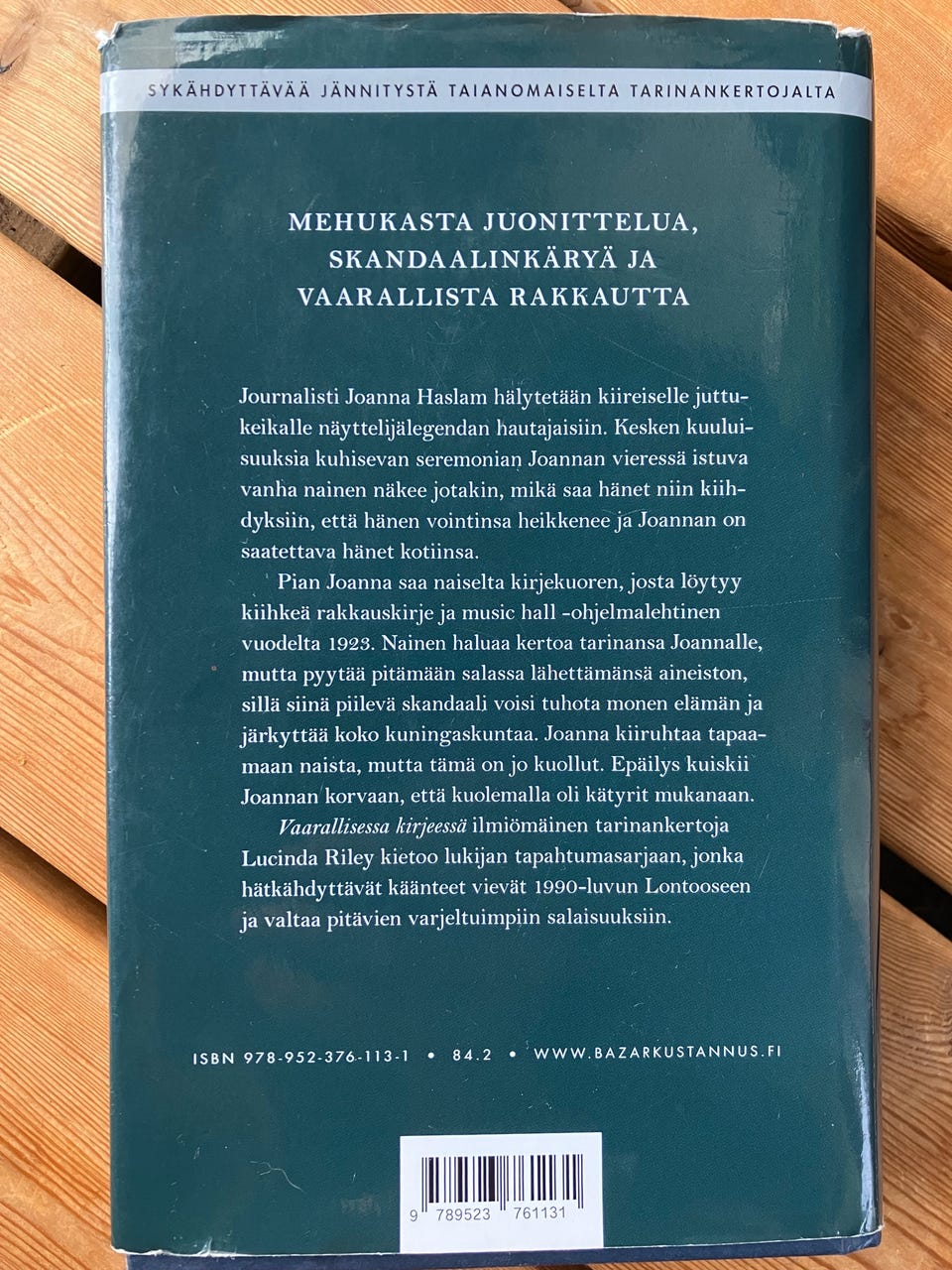 SYKÄHDYTTÄVÄÄ JÄNNITYSTÄ TAIANOMAISELTA TARINANKERTOJALTA

MEHUKASTA JUONITTELUA,
SKANDAALINKÄRYÄ JA
VAARALLISTA RAKKAUTTA

Journalisti Joanna Haslam hälytetään kiireiselle juttukeikalle näyttelijälegendan hautajaisiin. Kesken kuuluisuuksia kuhisevan seremonian Joannan vieressä istuva vanha nainen näkee jotakin, mikä saa hänet niin kiihdyksiin, että hänen vointinsa heikkenee ja Joannan on saatettava hänet kotiinsa.

Pian Joanna saa naiselta kirjekuoren, josta löytyy kiihkeä rakkauskirje ja music hall -ohjelmalehtinen vuodelta 1923. Nainen haluaa kertoa tarinansa Joannalle, mutta pyytää pitämään salassa lähettämänsä aineiston, sillä siinä piilevä skandaali voisi tuhota monen elämän ja järkyttää koko kuningaskuntaa. Joanna kiiruhtaa tapaamaan naista, mutta tämä on jo kuollut. Epäilys kuiskii Joannan korvaan, että kuolemalla oli kätyrit mukanaan.

Vaarallisessa kirjeessä ilmiömäinen tarinankertoja Lucinda Riley kietoo lukijan tapahtumasarjaan, jonka hätkähdyttävät käänteet vievät 1990-luvun Lontooseen ja valtaa pitävien varjeltuimpiin salaisuuksiin.

ISBN 978-952-376-113-1 • 84.2 • WWW.BAZARKUSTANNUS.FI

9 789523 761131